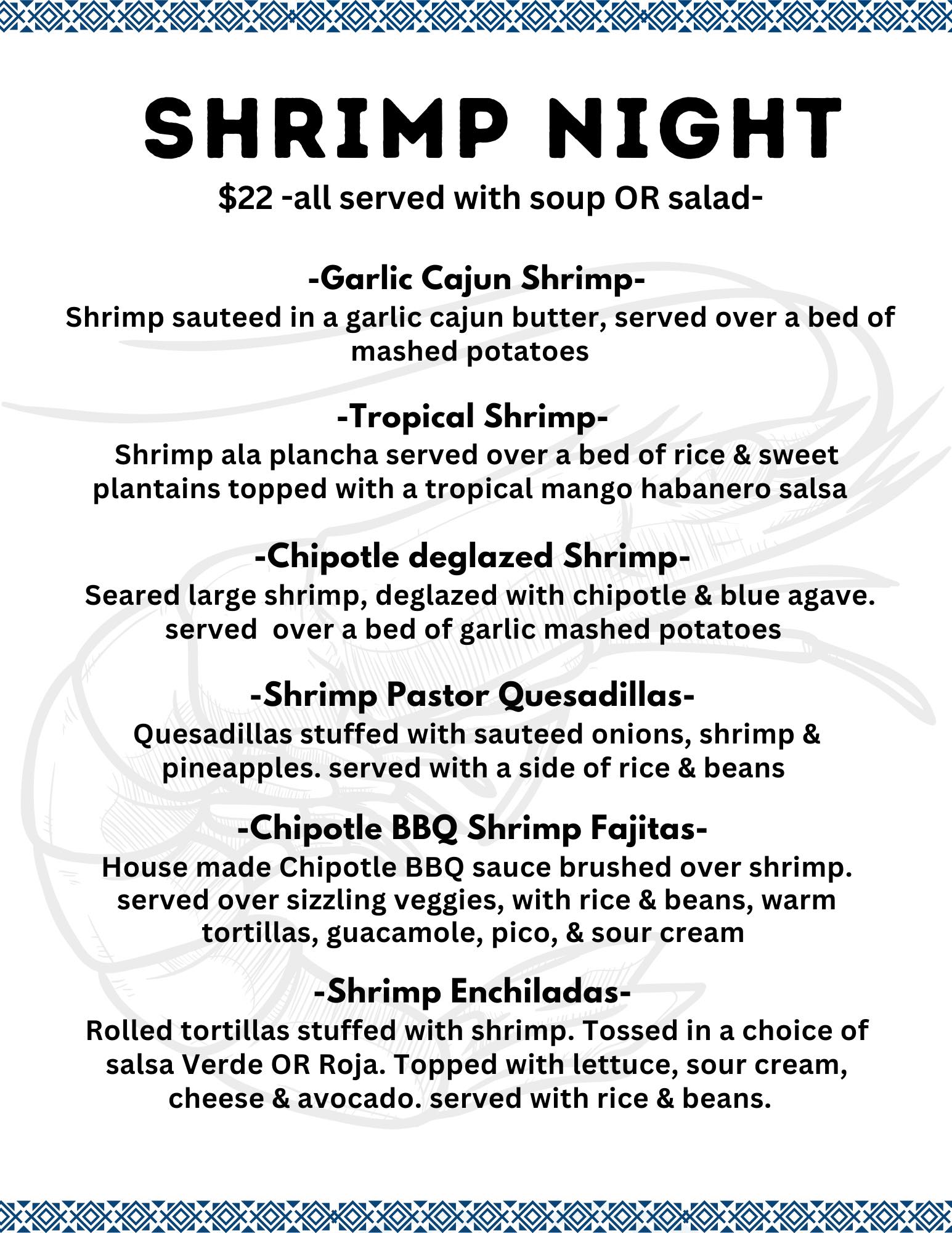 SHRIMP NIGHT

$22 -all served with soup OR salad-

-Garlic Cajun Shrimp-

Shrimp sauteed in a garlic cajun butter, served over a bed of mashed potatoes

-Tropical Shrimp-

Shrimp ala plancha served over a bed of rice & sweet plantains topped with a tropical mango habanero salsa

-Chipotle deglazed Shrimp-

Seared large shrimp, deglazed with chipotle & blue agave. served over a bed of garlic mashed potatoes

-Shrimp Pastor Quesadillas-

Quesadillas stuffed with sauteed onions, shrimp & pineapples. served with a side of rice & beans

-Chipotle BBQ Shrimp Fajitas-

House made Chipotle BBQ sauce brushed over shrimp. served over sizzling veggies, with rice & beans, warm tortillas, guacamole, pico, & sour cream

-Shrimp Enchiladas-

Rolled tortillas stuffed with shrimp. Tossed in a choice of salsa Verde OR Roja. Topped with lettuce, sour cream, cheese & avocado. served with rice & beans.